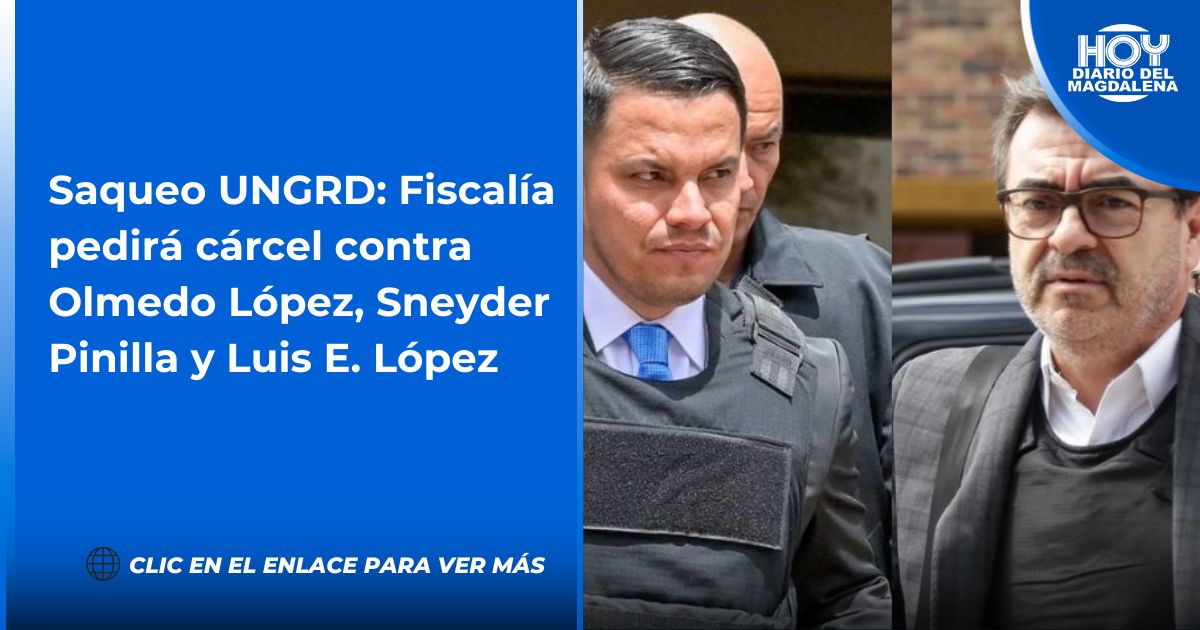 Saqueo UNGRD: Fiscalía pedirá cárcel contra Olmedo López, Sneyder Pinilla y Luis E. López

CLIC EN EL ENLACE PARA VER MÁS

HOY
DIARIO DEL MAGDALENA